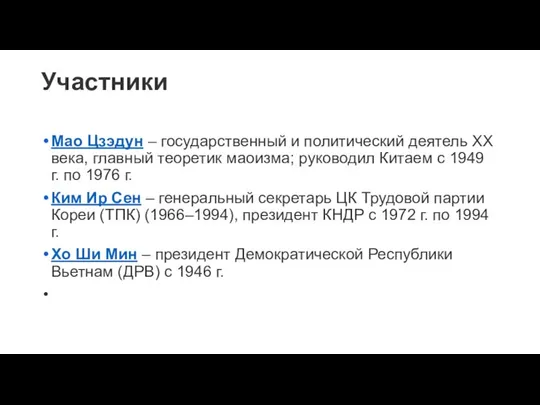 Участники

• Мао Цзэдун – государственный и политический деятель XX века, главный теоретик маоизма; руководил Китаем с 1949 г. по 1976 г.

• Ким Ир Сен – генеральный секретарь ЦК Трудовой партии Кореи (ТПК) (1966–1994), президент КНДР с 1972 г. по 1994 г.

• Хо Ши Мин – президент Демократической Республики Вьетнам (ДРВ) с 1946 г.

•